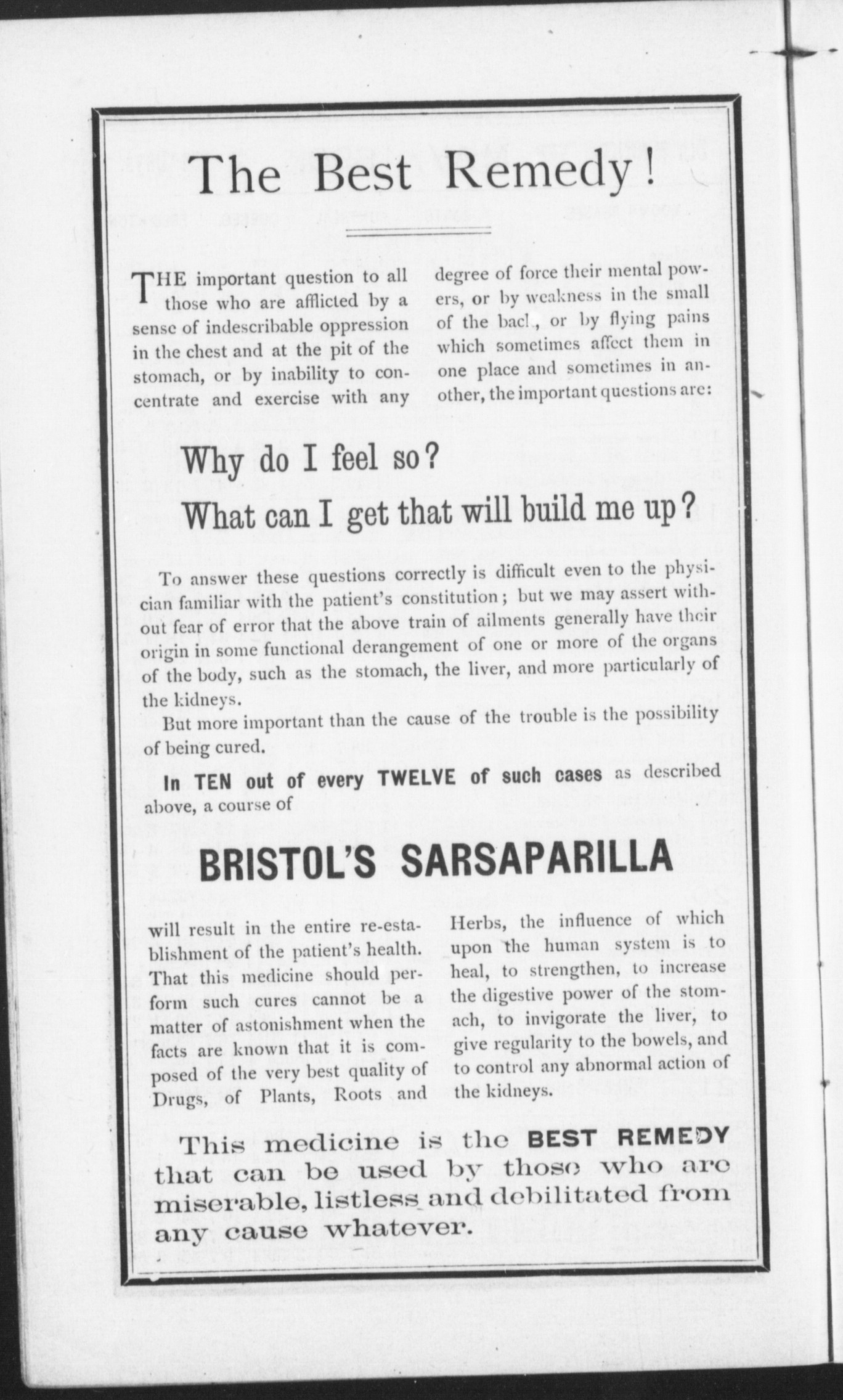 The Best Remedy!

THE important question to all those who are afflicted by a sense of indescribable oppression in the chest and at the pit of the stomach, or by inability to concentrate and exercise with any degree of force their mental powers, or by weakness in the small of the back, or by flying pains which sometimes affect them in one place and sometimes in another, the important questions are:

Why do I feel so?

What can I get that will build me up?

To answer these questions correctly is difficult even to the physician familiar with the patient's constitution; but we may assert without fear of error that the above train of ailments generally have their origin in some functional derangement of one or more of the organs of the body, such as the stomach, the liver, and more particularly of the kidneys.

But more important than the cause of the trouble is the possibility of being cured.

In TEN out of every TWELVE of such cases as described above, a course of

BRISTOL'S SARSAPARILLA

will result in the entire re-establishment of the patient's health. That this medicine should perform such cures cannot be a matter of astonishment when the facts are known that it is composed of the very best quality of Drugs, of Plants, Roots and Herbs, the influence of which upon the human system is to heal, to strengthen, to increase the digestive power of the stomach, to invigorate the liver, to give regularity to the bowels, and to control any abnormal action of the kidneys.

This medicine is the BEST REMEDY that can be used by those who are miserable, listless and debilitated from any cause whatever.